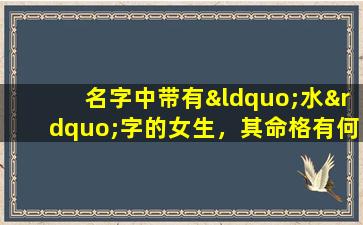 名字中带有&ldquo;水&rdquo;字的女生，其命格有何